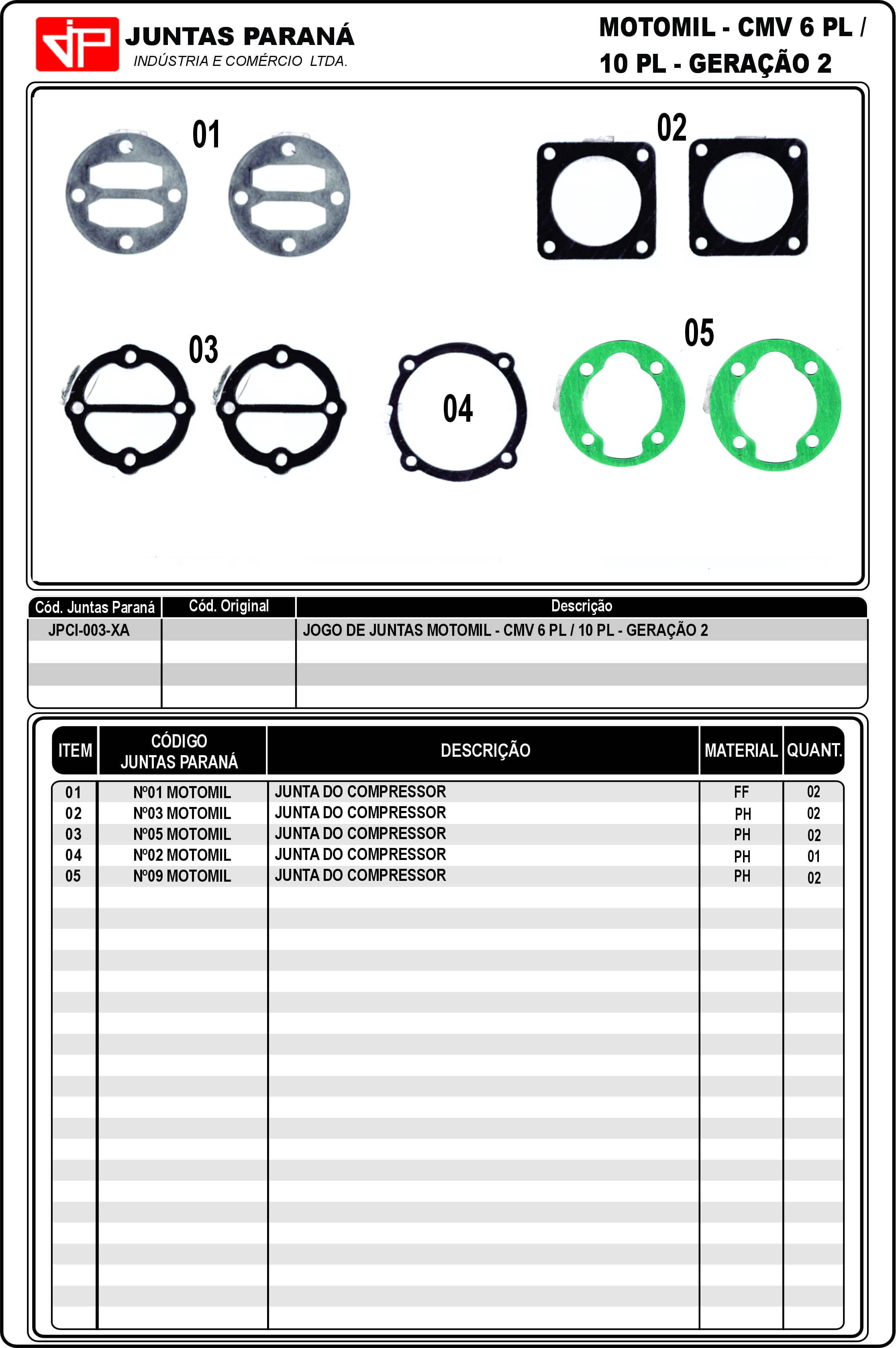 JP JUNTAS PARANÁ
INDÚSTRIA E COMÉRCIO LTDA.

MOTOMIL - CMV 6 PL / 10 PL - GERAÇÃO 2

01 02 03 04 05

| Cód. Juntas Paraná | Cód. Original | Descrição |
|---|---|---|
| JPCI-003-XA | | JOGO DE JUNTAS MOTOMIL - CMV 6 PL / 10 PL - GERAÇÃO 2 |

| ITEM | CÓDIGO JUNTAS PARANÁ | DESCRIÇÃO | MATERIAL | QUANT. |
|---|---|---|---|---|
| 01 | Nº01 MOTOMIL | JUNTA DO COMPRESSOR | FF | 02 |
| 02 | Nº03 MOTOMIL | JUNTA DO COMPRESSOR | PH | 02 |
| 03 | Nº05 MOTOMIL | JUNTA DO COMPRESSOR | PH | 02 |
| 04 | Nº02 MOTOMIL | JUNTA DO COMPRESSOR | PH | 01 |
| 05 | Nº09 MOTOMIL | JUNTA DO COMPRESSOR | PH | 02 |